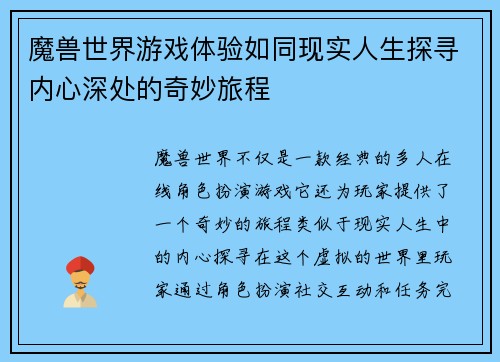 魔兽世界游戏体验如同现实人生探寻内心深处的奇妙旅程

魔兽世界不仅是一款经典的多人在线角色扮演游戏它还为玩家提供了一个奇妙的旅程类似于现实人生中的内心探寻在这个虚拟的世界里玩家通过角色扮演社交互动和任务完